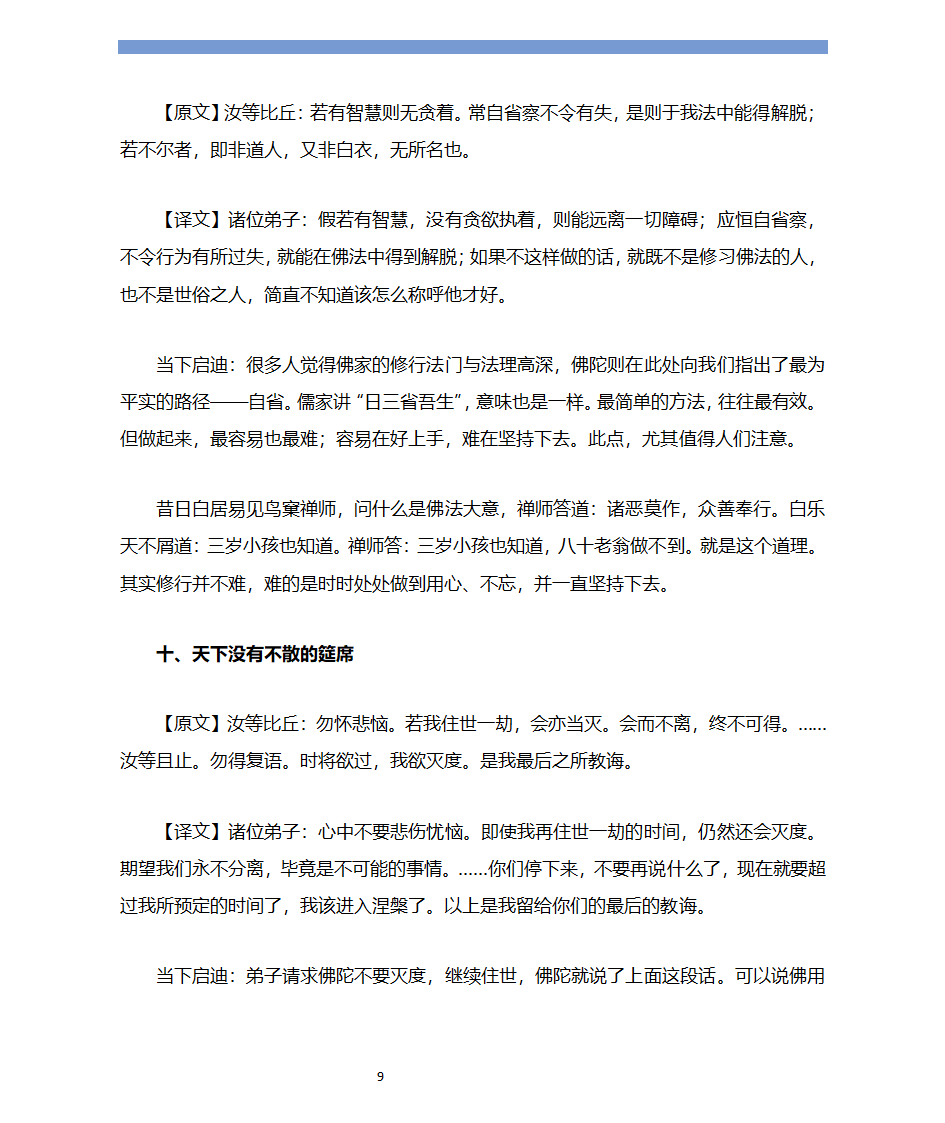 【原文】汝等比丘：若有智慧则无贪着。常自省察不令有失，是则于我法中能得解脱；若不尔者，即非道人，又非白衣，无所名也。

【译文】诸位弟子：假若有智慧，没有贪欲执着，则能远离一切障碍；应恒自省察，不令行为有所过失，就能在佛法中得到解脱；如果不这样做的话，就既不是修习佛法的人，也不是世俗之人，简直不知道该怎么称呼他才好。

当下启迪：很多人觉得佛家的修行法门与法理高深，佛陀则在此处向我们指出了最为平实的路径——自省。儒家讲“日三省吾生”，意味也是一样。最简单的方法，往往最有效。但做起来，最容易也最难；容易在好上手，难在坚持下去。此点，尤其值得人们注意。

昔日白居易见鸟窠禅师，问什么是佛法大意，禅师答道：诸恶莫作，众善奉行。白乐天不屑道：三岁小孩也知道。禅师答：三岁小孩也知道，八十老翁做不到。就是这个道理。其实修行并不难，难的是时时处处做到用心、不忘，并一直坚持下去。

十、天下没有不散的筵席

【原文】汝等比丘：勿怀悲恼。若我住世一劫，会亦当灭。会而不离，终不可得。……汝等且止。勿得复语。时将欲过，我欲灭度。是我最后之所教诲。

【译文】诸位弟子：心中不要悲伤忧恼。即使我再住世一劫的时间，仍然还会灭度。期望我们永不分离，毕竟是不可能的事情。……你们停下来，不要再说什么了，现在就要超过我所预定的时间了，我该进入涅槃了。以上是我留给你们的最后的教诲。

当下启迪：弟子请求佛陀不要灭度，继续住世，佛陀就说了上面这段话。可以说佛用

9